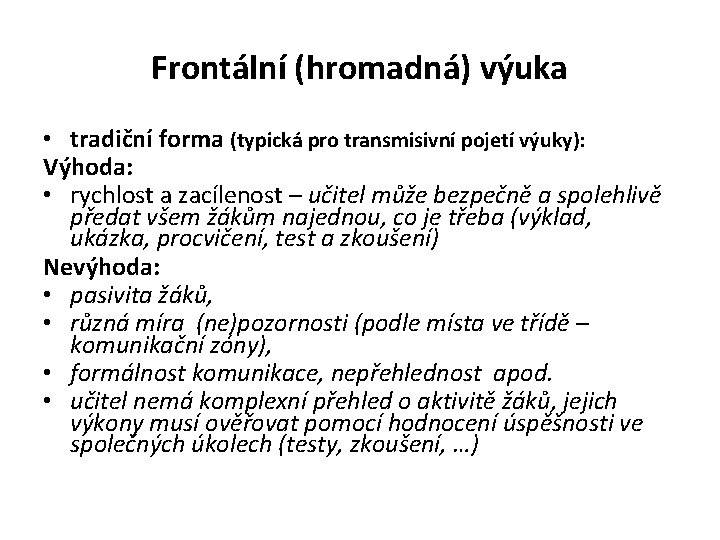 Frontální (hromadná) výuka

• tradiční forma (typická pro transmisivní pojetí výuky):
Výhoda:
• rychlost a zacílenost – učitel může bezpečně a spolehlivě předat všem žákům najednou, co je třeba (výklad, ukázka, procvičení, test a zkoušení)
Nevýhoda:
• pasivita žáků,
• různá míra (ne)pozornosti (podle místa ve třídě – komunikační zóny),
• formálnost komunikace, nepřehlednost apod.
• učitel nemá komplexní přehled o aktivitě žáků, jejich výkony musí ověřovat pomocí hodnocení úspěšnosti ve společných úkolech (testy, zkoušení, …)